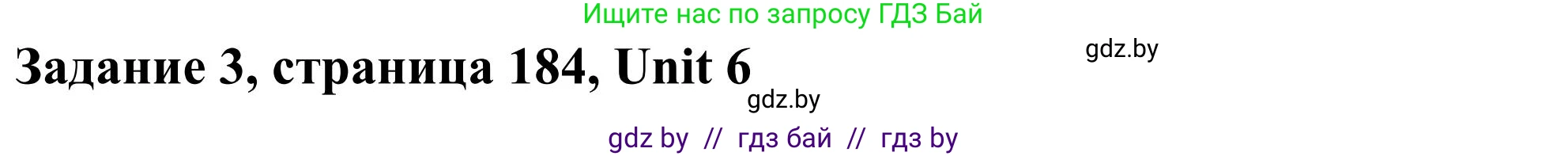 Ищите нас по запросу ГДЗ Бай

Задание 3, страница 184, Unit 6

gdz.by

gdz.by

gdz by // гдз бай // гдз by